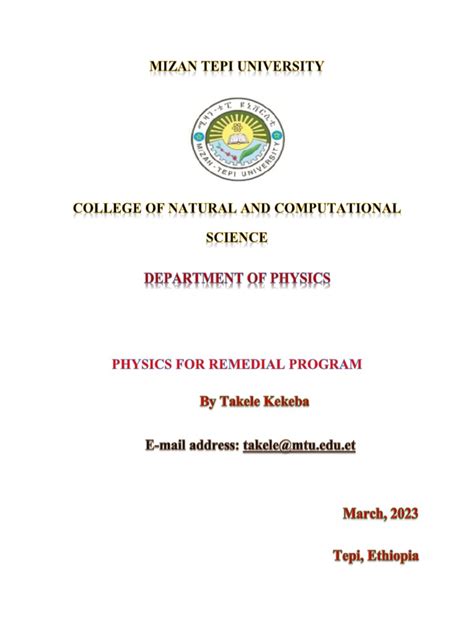 MIZAN TEPI UNIVERSITY

ሚዛን-ቴፒ ዩኒቨርሲቲ
MIZAN-TEPI UNIVERSITY

COLLEGE OF NATURAL AND COMPUTATIONAL SCIENCE

DEPARTMENT OF PHYSICS

PHYSICS FOR REMEDIAL PROGRAM

By Takele Kekeba

E-mail address: takele@mtu.edu.et

March, 2023

Tepi, Ethiopia